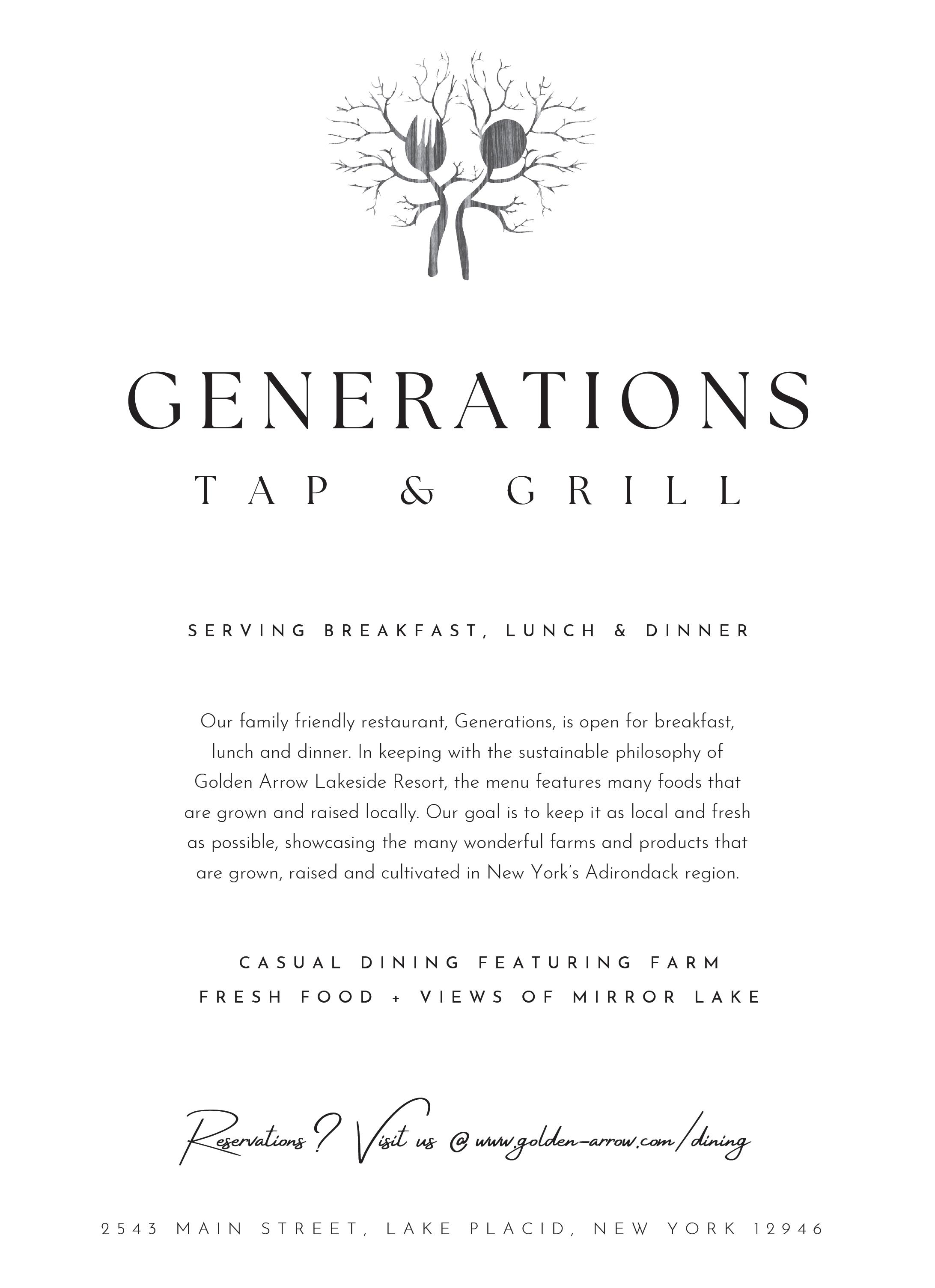 GENERATIONS

TAP & GRILL

SERVING BREAKFAST, LUNCH & DINNER

Our family friendly restaurant, Generations, is open for breakfast, lunch and dinner. In keeping with the sustainable philosophy of Golden Arrow Lakeside Resort, the menu features many foods that are grown and raised locally. Our goal is to keep it as local and fresh as possible, showcasing the many wonderful farms and products that are grown, raised and cultivated in New York's Adirondack region.

CASUAL DINING FEATURING FARM
FRESH FOOD + VIEWS OF MIRROR LAKE

Reservations? Visit us @ www.golden-arrow.com/dining

2543 MAIN STREET, LAKE PLACID, NEW YORK 12946